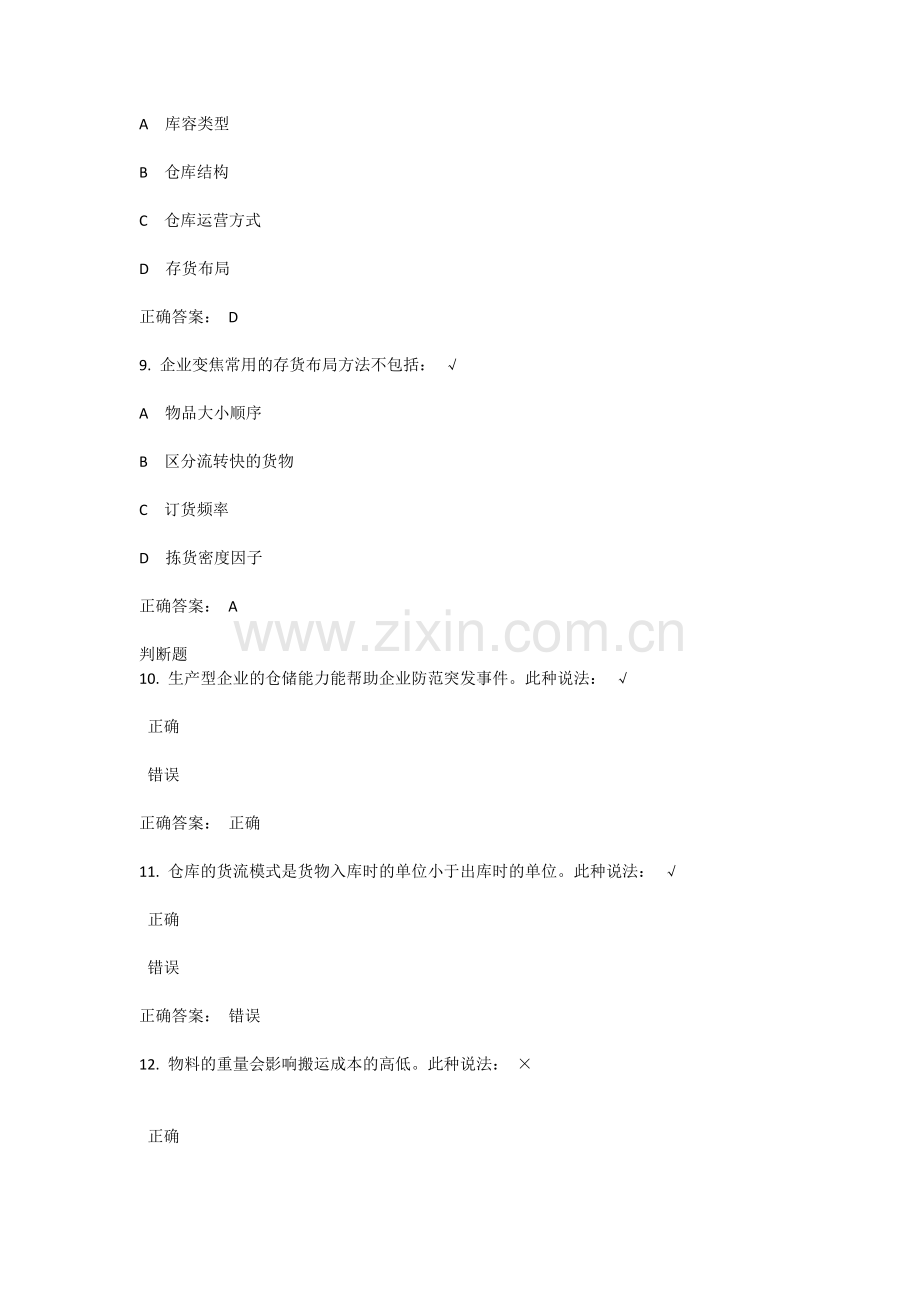 A 库容类型

B 仓库结构

C 仓库运营方式

D 存货布局

正确答案： D

9.企业变焦常用的存货布局方法不包括： √

A 物品大小顺序

B 区分流转快的货物

C 订货频率

D 拣货密度因子

正确答案： A

判断题
10.生产型企业的仓储能力能帮助企业防范突发事件。此种说法： √

正确

错误

正确答案： 正确

11.仓库的货流模式是货物入库时的单位小于出库时的单位。此种说法： √

正确

错误

正确答案： 错误

12.物料的重量会影响搬运成本的高低。此种说法： ×

正确

www.zixin.com.cn